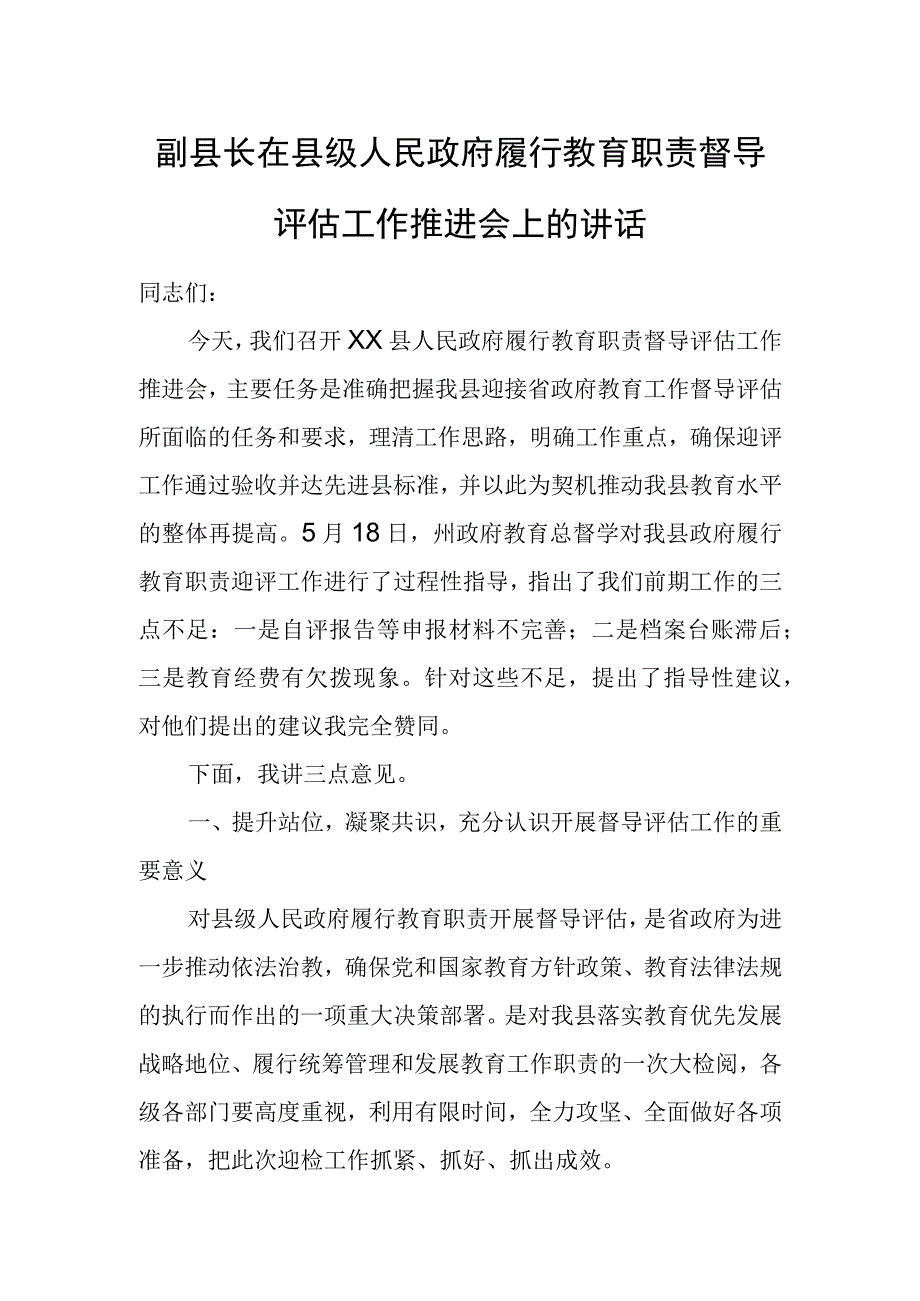 副县长在县级人民政府履行教育职责督导评估工作推进会上的讲话

同志们：

今天，我们召开XX县人民政府履行教育职责督导评估工作推进会，主要任务是准确把握我县迎接省政府教育工作督导评估所面临的任务和要求，理清工作思路，明确工作重点，确保迎评工作通过验收并达先进县标准，并以此为契机推动我县教育水平的整体再提高。5月18日，州政府教育总督学对我县政府履行教育职责迎评工作进行了过程性指导，指出了我们前期工作的三点不足：一是自评报告等申报材料不完善；二是档案台账滞后；三是教育经费有欠拨现象。针对这些不足，提出了指导性建议，对他们提出的建议我完全赞同。

下面，我讲三点意见。

一、提升站位，凝聚共识，充分认识开展督导评估工作的重要意义

对县级人民政府履行教育职责开展督导评估，是省政府为进一步推动依法治教，确保党和国家教育方针政策、教育法律法规的执行而作出的一项重大决策部署。是对我县落实教育优先发展战略地位、履行统筹管理和发展教育工作职责的一次大检阅，各级各部门要高度重视，利用有限时间，全力攻坚、全面做好各项准备，把此次迎检工作抓紧、抓好、抓出成效。